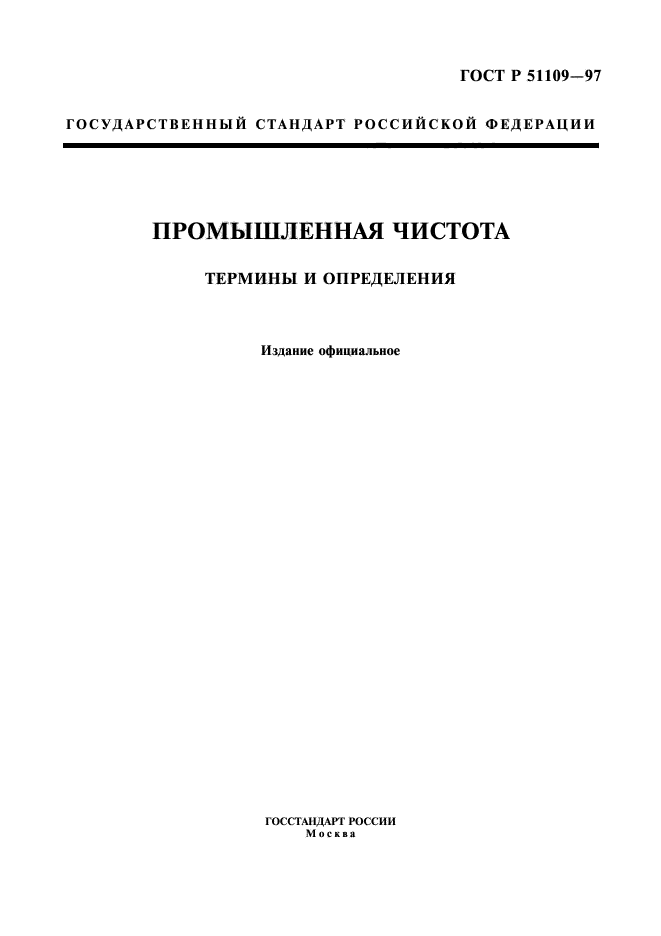 ГОСТ Р 51109—97

ГОСУДАРСТВЕННЫЙ СТАНДАРТ РОССИЙСКОЙ ФЕДЕРАЦИИ

ПРОМЫШЛЕННАЯ ЧИСТОТА

ТЕРМИНЫ И ОПРЕДЕЛЕНИЯ

Издание официальное

ГОССТАНДАРТ РОССИИ
Москва